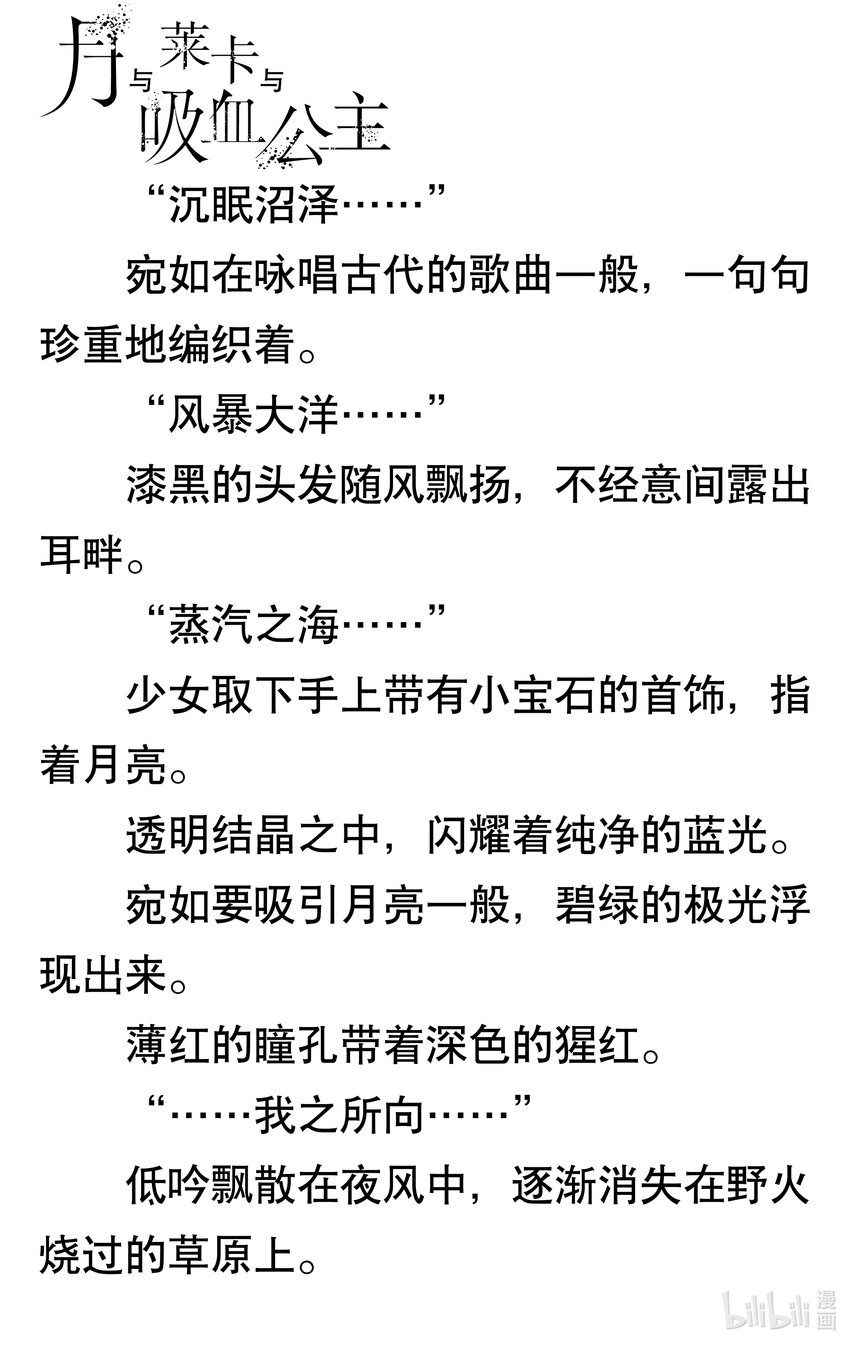 月与莱卡与吸血公主

“沉眠沼泽……”

宛如在咏唱古代的歌曲一般，一句句珍重地编织着。

“风暴大洋……”

漆黑的头发随风飘扬，不经意间露出耳畔。

“蒸汽之海……”

少女取下手上带有小宝石的首饰，指着月亮。

透明结晶之中，闪耀着纯净的蓝光。

宛如要吸引月亮一般，碧绿的极光浮现出来。

薄红的瞳孔带着深色的猩红。

“……我之所向……”

低吟飘散在夜风中，逐渐消失在野火烧过的草原上。

bilibili漫画